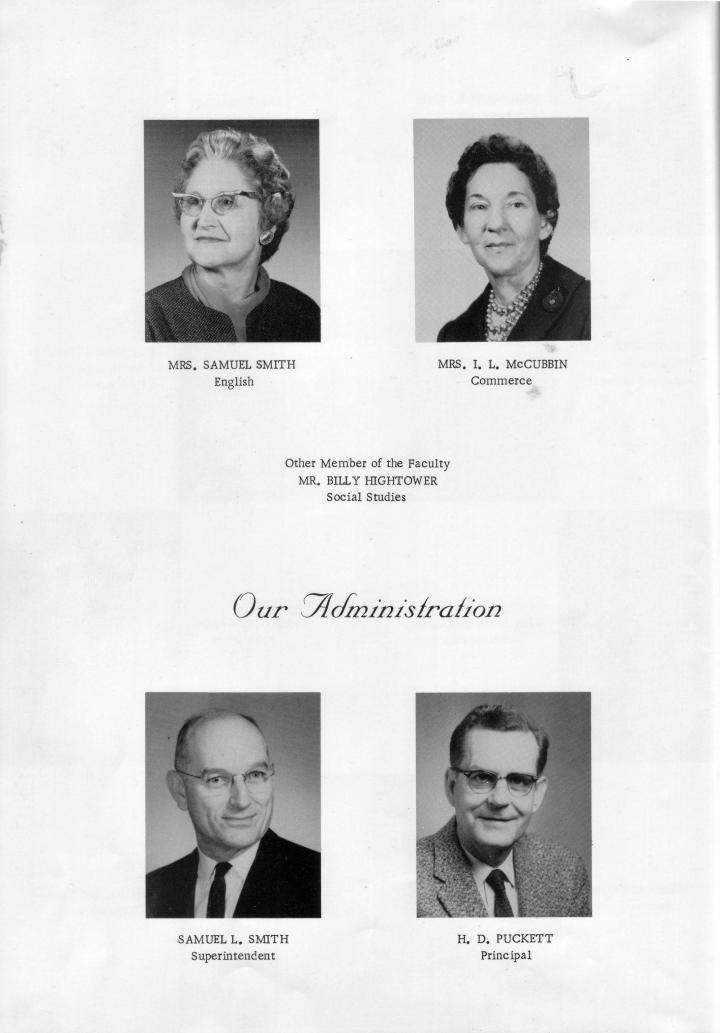 MRS. SAMUEL SMITH
English

MRS. I. L. McCUBBIN
Commerce

Other Member of the Faculty
MR. BILLY HIGHTOWER
Social Studies

Our Administration

SAMUEL L. SMITH
Superintendent

H. D. PUCKETT
Principal